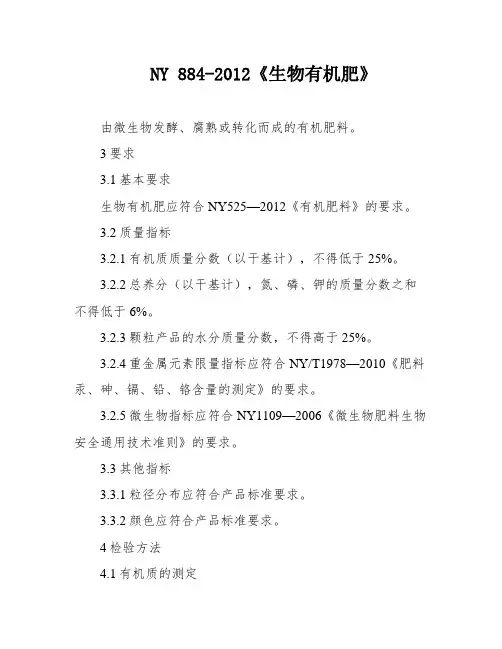 NY 884-2012《生物有机肥》

由微生物发酵、腐熟或转化而成的有机肥料。

3 要求

3.1 基本要求

生物有机肥应符合 NY525—2012《有机肥料》的要求。

3.2 质量指标

3.2.1 有机质质量分数（以干基计），不得低于 25%。

3.2.2 总养分（以干基计），氮、磷、钾的质量分数之和不得低于 6%。

3.2.3 颗粒产品的水分质量分数，不得高于 25%。

3.2.4 重金属元素限量指标应符合 NY/T1978—2010《肥料汞、砷、镉、铅、铬含量的测定》的要求。

3.2.5 微生物指标应符合 NY1109—2006《微生物肥料生物安全通用技术准则》的要求。

3.3 其他指标

3.3.1 粒径分布应符合产品标准要求。

3.3.2 颜色应符合产品标准要求。

4 检验方法

4.1 有机质的测定